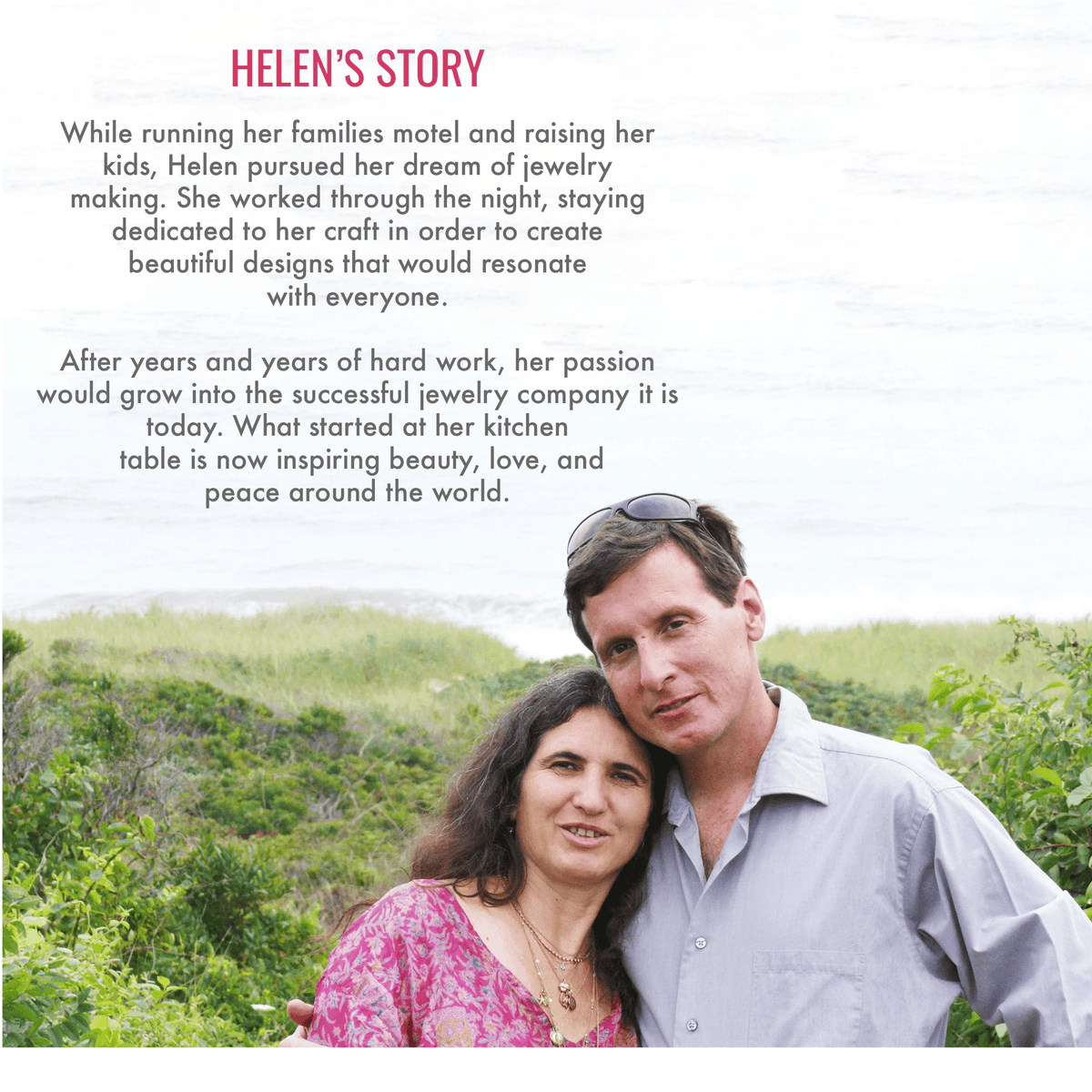 HELEN'S STORY

While running her families motel and raising her kids, Helen pursued her dream of jewelry making. She worked through the night, staying dedicated to her craft in order to create beautiful designs that would resonate with everyone.

After years and years of hard work, her passion would grow into the successful jewelry company it is today. What started at her kitchen table is now inspiring beauty, love, and peace around the world.